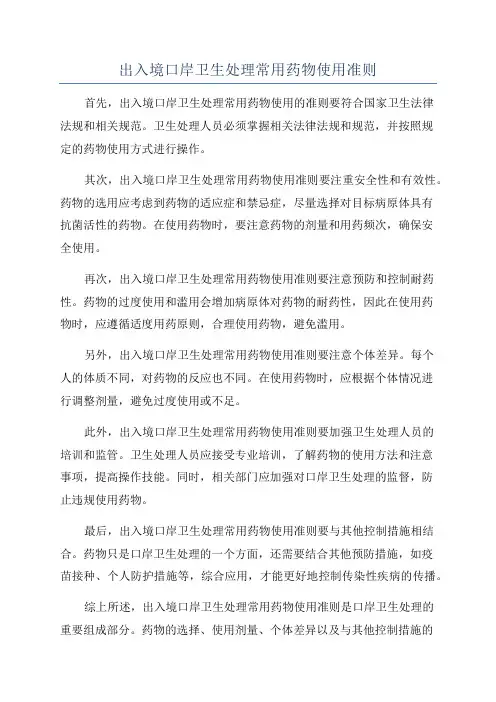 出入境口岸卫生处理常用药物使用准则

首先，出入境口岸卫生处理常用药物使用的准则要符合国家卫生法律法规和相关规范。卫生处理人员必须掌握相关法律法规和规范，并按照规定的药物使用方式进行操作。

其次，出入境口岸卫生处理常用药物使用准则要注重安全性和有效性。药物的选用应考虑到药物的适应症和禁忌症，尽量选择对目标病原体具有抗菌活性的药物。在使用药物时，要注意药物的剂量和用药频次，确保安全使用。

再次，出入境口岸卫生处理常用药物使用准则要注意预防和控制耐药性。药物的过度使用和滥用会增加病原体对药物的耐药性，因此在使用药物时，应遵循适度用药原则，合理使用药物，避免滥用。

另外，出入境口岸卫生处理常用药物使用准则要注意个体差异。每个人的体质不同，对药物的反应也不同。在使用药物时，应根据个体情况进行调整剂量，避免过度使用或不足。

此外，出入境口岸卫生处理常用药物使用准则要加强卫生处理人员的培训和监管。卫生处理人员应接受专业培训，了解药物的使用方法和注意事项，提高操作技能。同时，相关部门应加强对口岸卫生处理的监督，防止违规使用药物。

最后，出入境口岸卫生处理常用药物使用准则要与其他控制措施相结合。药物只是口岸卫生处理的一个方面，还需要结合其他预防措施，如疫苗接种、个人防护措施等，综合应用，才能更好地控制传染性疾病的传播。

综上所述，出入境口岸卫生处理常用药物使用准则是口岸卫生处理的重要组成部分。药物的选择、使用剂量、个体差异以及与其他控制措施的